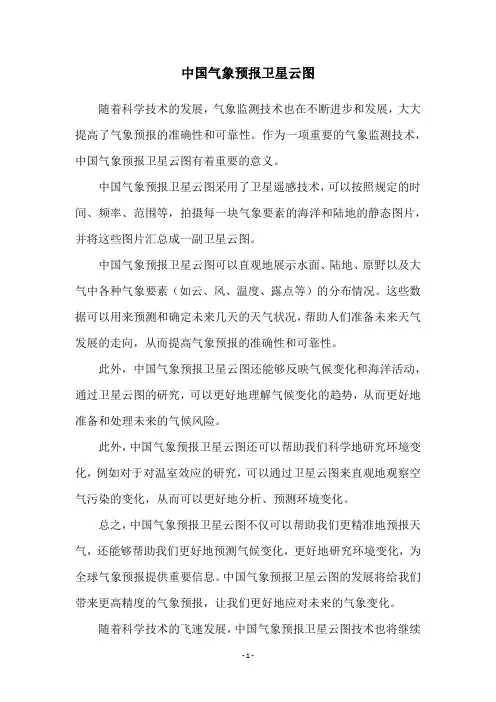 中国气象预报卫星云图

随着科学技术的发展，气象监测技术也在不断进步和发展，大大提高了气象预报的准确性和可靠性。作为一项重要的气象监测技术，中国气象预报卫星云图有着重要的意义。

中国气象预报卫星云图采用了卫星遥感技术，可以按照规定的时间、频率、范围等，拍摄每一块气象要素的海洋和陆地的静态图片，并将这些图片汇总成一副卫星云图。

中国气象预报卫星云图可以直观地展示水面、陆地、原野以及大气中各种气象要素（如云、风、温度、露点等）的分布情况。这些数据可以用来预测和确定未来几天的天气状况，帮助人们准备未来天气发展的走向，从而提高气象预报的准确性和可靠性。

此外，中国气象预报卫星云图还能够反映气候变化和海洋活动，通过卫星云图的研究，可以更好地理解气候变化的趋势，从而更好地准备和处理未来的气候风险。

此外，中国气象预报卫星云图还可以帮助我们科学地研究环境变化，例如对于对温室效应的研究，可以通过卫星云图来直观地观察空气污染的变化，从而可以更好地分析、预测环境变化。

总之，中国气象预报卫星云图不仅可以帮助我们更精准地预报天气，还能够帮助我们更好地预测气候变化，更好地研究环境变化，为全球气象预报提供重要信息。中国气象预报卫星云图的发展将给我们带来更高精度的气象预报，让我们更好地应对未来的气象变化。

随着科学技术的飞速发展，中国气象预报卫星云图技术也将继续

- 1 -